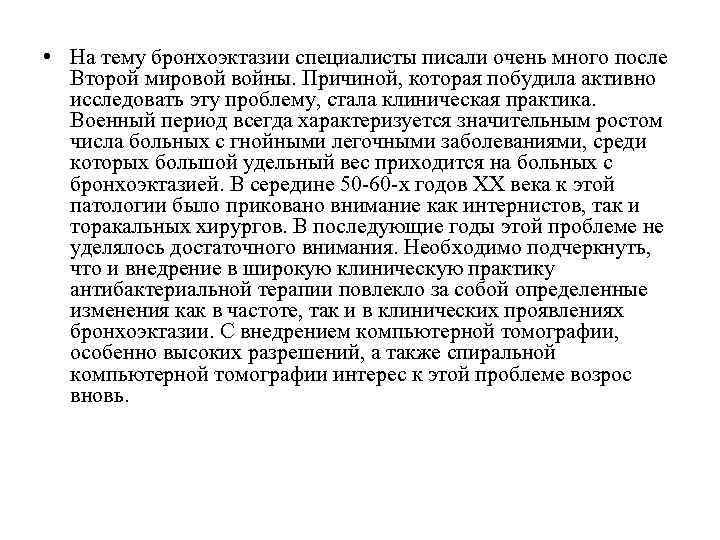 • На тему бронхоэктазии специалисты писали очень много после Второй мировой войны. Причиной, которая побудила активно исследовать эту проблему, стала клиническая практика. Военный период всегда характеризуется значительным ростом числа больных с гнойными легочными заболеваниями, среди которых большой удельный вес приходится на больных с бронхоэктазией. В середине 50-60-х годов XX века к этой патологии было приковано внимание как интернистов, так и торакальных хирургов. В последующие годы этой проблеме не уделялось достаточного внимания. Необходимо подчеркнуть, что и внедрение в широкую клиническую практику антибактериальной терапии повлекло за собой определенные изменения как в частоте, так и в клинических проявлениях бронхоэктазии. С внедрением компьютерной томографии, особенно высоких разрешений, а также спиральной компьютерной томографии интерес к этой проблеме возрос вновь.